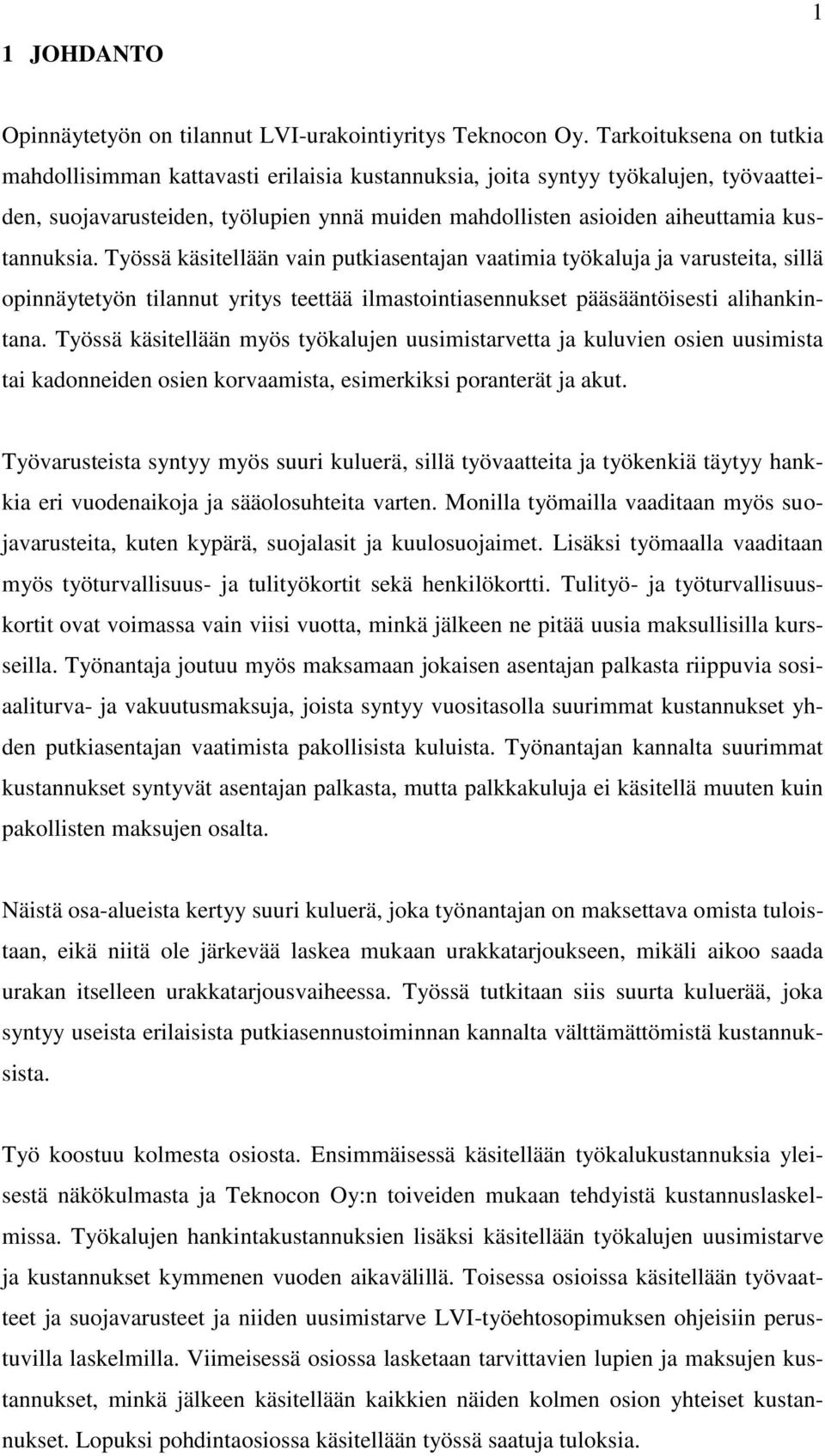 1

1 JOHDANTO

Opinnäytetyön on tilannut LVI-urakointiyritys Teknocon Oy. Tarkoituksena on tutkia mahdollisimman kattavasti erilaisia kustannuksia, joita syntyy työkalujen, työvaatteiden, suojavarusteiden, työlupien ynnä muiden mahdollisten asioiden aiheuttamia kustannuksia. Työssä käsitellään vain putkiasentajan vaatimia työkaluja ja varusteita, sillä opinnäytetyön tilannut yritys teettää ilmastointiasennukset pääsääntöisesti alihankintana. Työssä käsitellään myös työkalujen uusimistarvetta ja kuluvien osien uusimista tai kadonneiden osien korvaamista, esimerkiksi poranterät ja akut.

Työvarusteista syntyy myös suuri kuluerä, sillä työvaatteita ja työkenkiä täytyy hankkia eri vuodenaikoja ja sääolosuhteita varten. Monilla työmailla vaaditaan myös suojavarusteita, kuten kypärä, suojalasit ja kuulosuojaimet. Lisäksi työmaalla vaaditaan myös työturvallisuus- ja tulityökortit sekä henkilökortti. Tulityö- ja työturvallisuuskortit ovat voimassa vain viisi vuotta, minkä jälkeen ne pitää uusia maksullisilla kursseilla. Työnantaja joutuu myös maksamaan jokaisen asentajan palkasta riippuvia sosiaaliturva- ja vakuutusmaksuja, joista syntyy vuositasolla suurimmat kustannukset yhden putkiasentajan vaatimista pakollisista kuluista. Työnantajan kannalta suurimmat kustannukset syntyvät asentajan palkasta, mutta palkkakuluja ei käsitellä muuten kuin pakollisten maksujen osalta.

Näistä osa-alueista kertyy suuri kuluerä, joka työnantajan on maksettava omista tuloistaan, eikä niitä ole järkevää laskea mukaan urakkatarjoukseen, mikäli aikoo saada urakan itselleen urakkatarjousvaiheessa. Työssä tutkitaan siis suurta kuluerää, joka syntyy useista erilaisista putkiasennustoiminnan kannalta välttämättömistä kustannuksista.

Työ koostuu kolmesta osiosta. Ensimmäisessä käsitellään työkalukustannuksia yleisestä näkökulmasta ja Teknocon Oy:n toiveiden mukaan tehdyistä kustannuslaskelmissa. Työkalujen hankintakustannuksien lisäksi käsitellään työkalujen uusimistarve ja kustannukset kymmenen vuoden aikavälillä. Toisessa osioissa käsitellään työvaatteet ja suojavarusteet ja niiden uusimistarve LVI-työehtosopimuksen ohjeisiin perustuvilla laskelmilla. Viimeisessä osiossa lasketaan tarvittavien lupien ja maksujen kustannukset, minkä jälkeen käsitellään kaikkien näiden kolmen osion yhteiset kustannukset. Lopuksi pohdintaosiossa käsitellään työssä saatuja tuloksia.